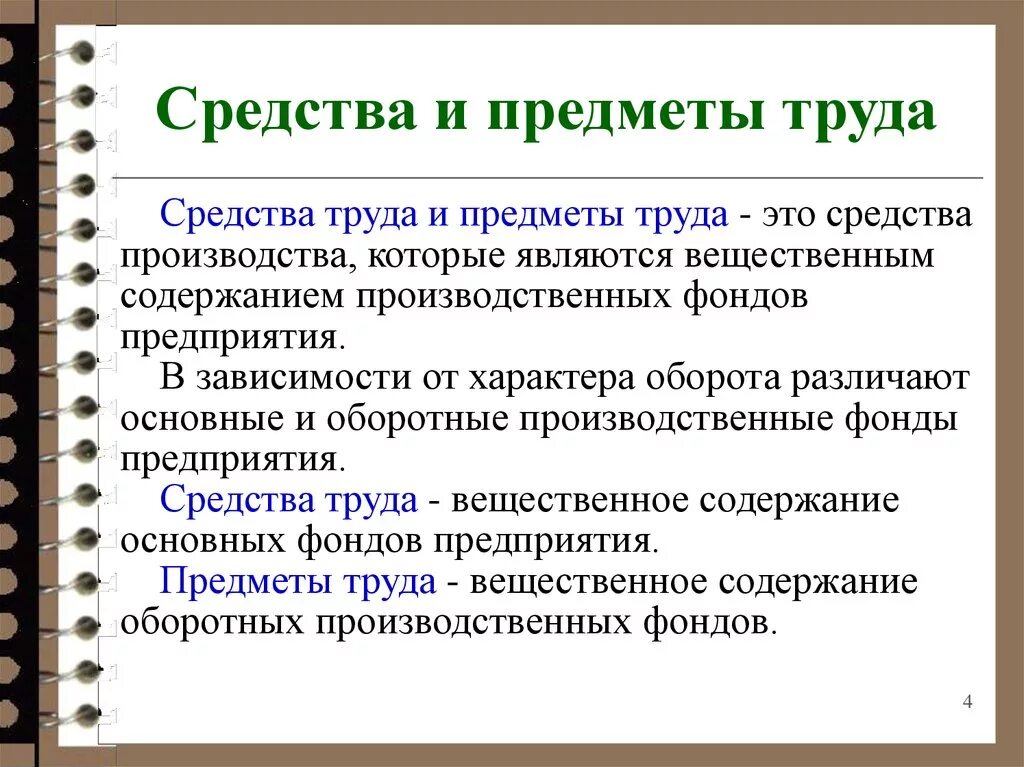 Средства и предметы труда

Средства труда и предметы труда - это средства производства, которые являются вещественным содержанием производственных фондов предприятия.

В зависимости от характера оборота различают основные и оборотные производственные фонды предприятия.

Средства труда - вещественное содержание основных фондов предприятия.

Предметы труда - вещественное содержание оборотных производственных фондов.

4